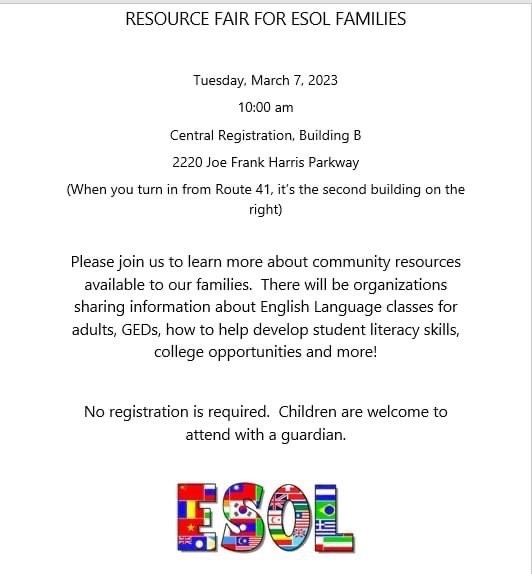 RESOURCE FAIR FOR ESOL FAMILIES

Tuesday, March 7, 2023

10:00 am

Central Registration, Building B

2220 Joe Frank Harris Parkway

(When you turn in from Route 41, it's the second building on the right)

Please join us to learn more about community resources available to our families. There will be organizations sharing information about English Language classes for adults, GEDs, how to help develop student literacy skills, college opportunities and more!

No registration is required. Children are welcome to attend with a guardian.

ESOL